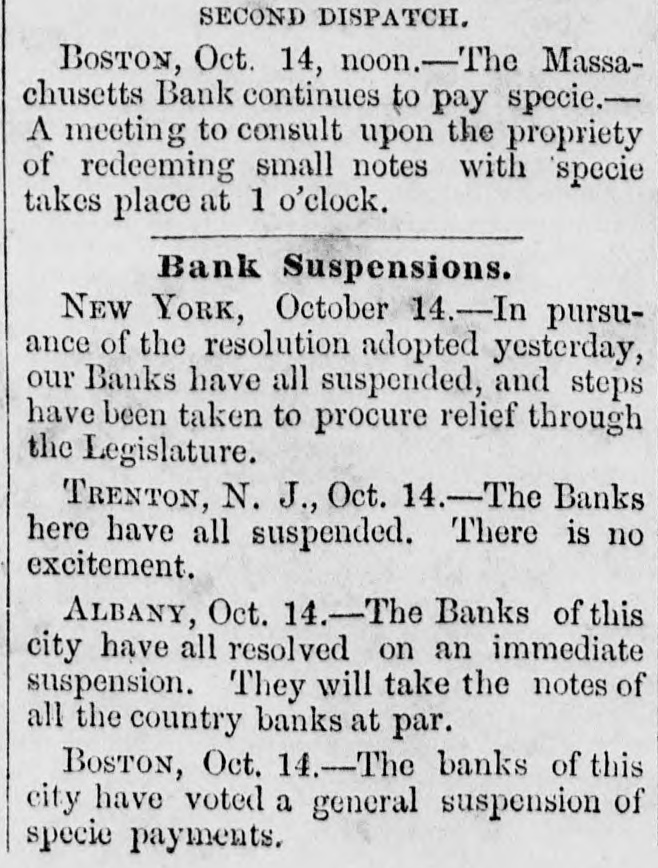 SECOND DISPATCH.

BOSTON, Oct. 14, noon.—The Massachusetts Bank continues to pay specie.—A meeting to consult upon the propriety of redeeming small notes with 'specie takes place at 1 o'clock.

Bank Suspensions.

NEW YORK, October 14.—In pursuance of the resolution adopted yesterday, our Banks have all suspended, and steps have been taken to procure relief through the Legislature.

TRENTON, N. J., Oct. 14.—The Banks here have all suspended. There is no excitement.

ALBANY, Oct. 14.—The Banks of this city have all resolved on an immediate suspension. They will take the notes of all the country banks at par.

BOSTON, Oct. 14.—The banks of this city have voted a general suspension of specie payments.